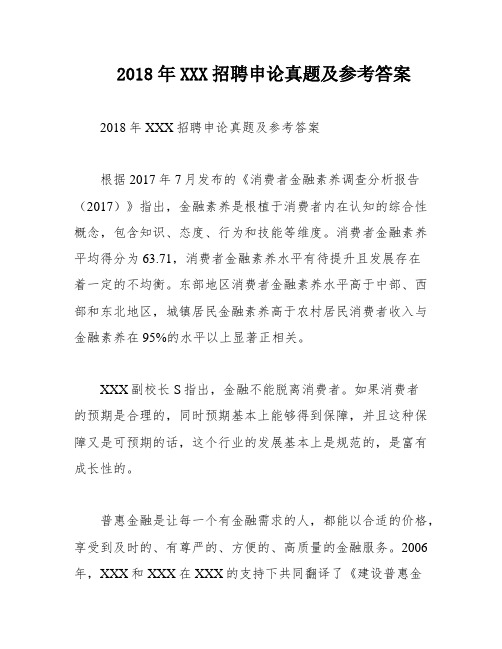 2018年XXX招聘申论真题及参考答案

2018年XXX招聘申论真题及参考答案

根据2017年7月发布的《消费者金融素养调查分析报告（2017）》指出，金融素养是根植于消费者内在认知的综合性概念，包含知识、态度、行为和技能等维度。消费者金融素养平均得分为63.71，消费者金融素养水平有待提升且发展存在着一定的不均衡。东部地区消费者金融素养水平高于中部、西部和东北地区，城镇居民金融素养高于农村居民消费者收入与金融素养在95%的水平以上显著正相关。

XXX副校长S指出，金融不能脱离消费者。如果消费者的预期是合理的，同时预期基本上能够得到保障，并且这种保障又是可预期的话，这个行业的发展基本上是规范的，是富有成长性的。

普惠金融是让每一个有金融需求的人，都能以合适的价格，享受到及时的、有尊严的、方便的、高质量的金融服务。2006年，XXX和XXX在XXX的支持下共同翻译了《建设普惠金